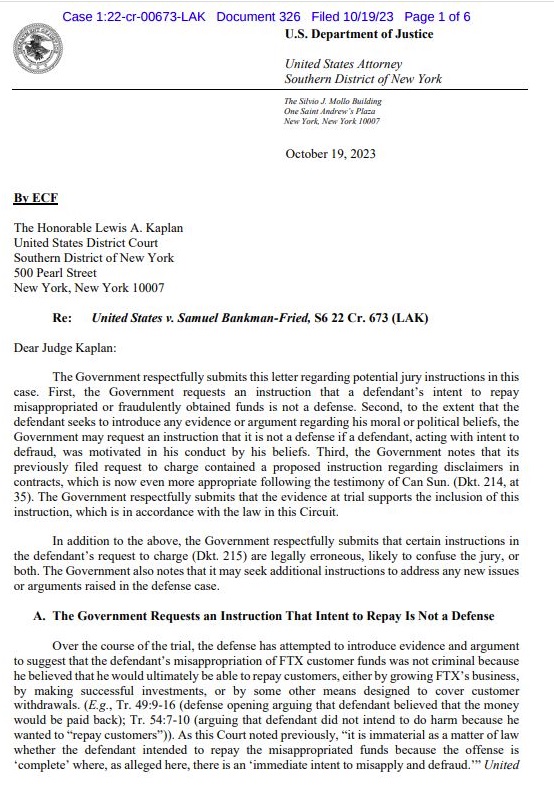 Case 1:22-cr-00673-LAK Document 326 Filed 10/19/23 Page 1 of 6

U.S. Department of Justice

United States Attorney
Southern District of New York

The Silvio J. Mollo Building
One Saint Andrew's Plaza
New York, New York 10007

October 19, 2023

By ECF

The Honorable Lewis A. Kaplan
United States District Court
Southern District of New York
500 Pearl Street
New York, New York 10007

Re: United States v. Samuel Bankman-Fried, S6 22 Cr. 673 (LAK)

Dear Judge Kaplan:

The Government respectfully submits this letter regarding potential jury instructions in this case. First, the Government requests an instruction that a defendant's intent to repay misappropriated or fraudulently obtained funds is not a defense. Second, to the extent that the defendant seeks to introduce any evidence or argument regarding his moral or political beliefs, the Government may request an instruction that it is not a defense if a defendant, acting with intent to defraud, was motivated in his conduct by his beliefs. Third, the Government notes that its previously filed request to charge contained a proposed instruction regarding disclaimers in contracts, which is now even more appropriate following the testimony of Can Sun. (Dkt. 214, at 35). The Government respectfully submits that the evidence at trial supports the inclusion of this instruction, which is in accordance with the law in this Circuit.

In addition to the above, the Government respectfully submits that certain instructions in the defendant's request to charge (Dkt. 215) are legally erroneous, likely to confuse the jury, or both. The Government also notes that it may seek additional instructions to address any new issues or arguments raised in the defense case.

A. The Government Requests an Instruction That Intent to Repay Is Not a Defense

Over the course of the trial, the defense has attempted to introduce evidence and argument to suggest that the defendant's misappropriation of FTX customer funds was not criminal because he believed that he would ultimately be able to repay customers, either by growing FTX's business, by making successful investments, or by some other means designed to cover customer withdrawals. (E.g., Tr. 49:9-16 (defense opening arguing that defendant believed that the money would be paid back); Tr. 54:7-10 (arguing that defendant did not intend to do harm because he wanted to "repay customers")). As this Court noted previously, "it is immaterial as a matter of law whether the defendant intended to repay the misappropriated funds because the offense is 'complete' where, as alleged here, there is an 'immediate intent to misapply and defraud.'" United